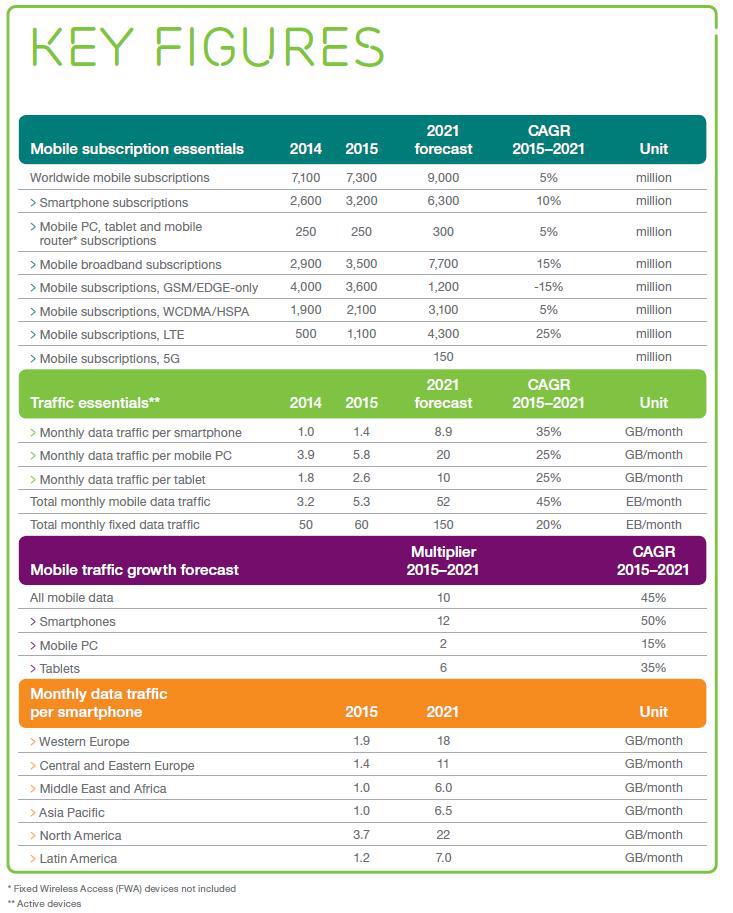 KEY FIGURES

| Mobile subscription essentials | 2014 | 2015 | 2021 forecast | CAGR 2015–2021 | Unit |
|---|---|---|---|---|---|
| Worldwide mobile subscriptions | 7,100 | 7,300 | 9,000 | 5% | million |
| > Smartphone subscriptions | 2,600 | 3,200 | 6,300 | 10% | million |
| > Mobile PC, tablet and mobile router* subscriptions | 250 | 250 | 300 | 5% | million |
| > Mobile broadband subscriptions | 2,900 | 3,500 | 7,700 | 15% | million |
| > Mobile subscriptions, GSM/EDGE-only | 4,000 | 3,600 | 1,200 | -15% | million |
| > Mobile subscriptions, WCDMA/HSPA | 1,900 | 2,100 | 3,100 | 5% | million |
| > Mobile subscriptions, LTE | 500 | 1,100 | 4,300 | 25% | million |
| > Mobile subscriptions, 5G | | | 150 | | million |

| Traffic essentials** | 2014 | 2015 | 2021 forecast | CAGR 2015–2021 | Unit |
|---|---|---|---|---|---|
| > Monthly data traffic per smartphone | 1.0 | 1.4 | 8.9 | 35% | GB/month |
| > Monthly data traffic per mobile PC | 3.9 | 5.8 | 20 | 25% | GB/month |
| > Monthly data traffic per tablet | 1.8 | 2.6 | 10 | 25% | GB/month |
| Total monthly mobile data traffic | 3.2 | 5.3 | 52 | 45% | EB/month |
| Total monthly fixed data traffic | 50 | 60 | 150 | 20% | EB/month |

| Mobile traffic growth forecast | Multiplier 2015–2021 | CAGR 2015–2021 |
|---|---|---|
| All mobile data | 10 | 45% |
| > Smartphones | 12 | 50% |
| > Mobile PC | 2 | 15% |
| > Tablets | 6 | 35% |

| Monthly data traffic per smartphone | 2015 | 2021 | Unit |
|---|---|---|---|
| > Western Europe | 1.9 | 18 | GB/month |
| > Central and Eastern Europe | 1.4 | 11 | GB/month |
| > Middle East and Africa | 1.0 | 6.0 | GB/month |
| > Asia Pacific | 1.0 | 6.5 | GB/month |
| > North America | 3.7 | 22 | GB/month |
| > Latin America | 1.2 | 7.0 | GB/month |

* Fixed Wireless Access (FWA) devices not included
** Active devices